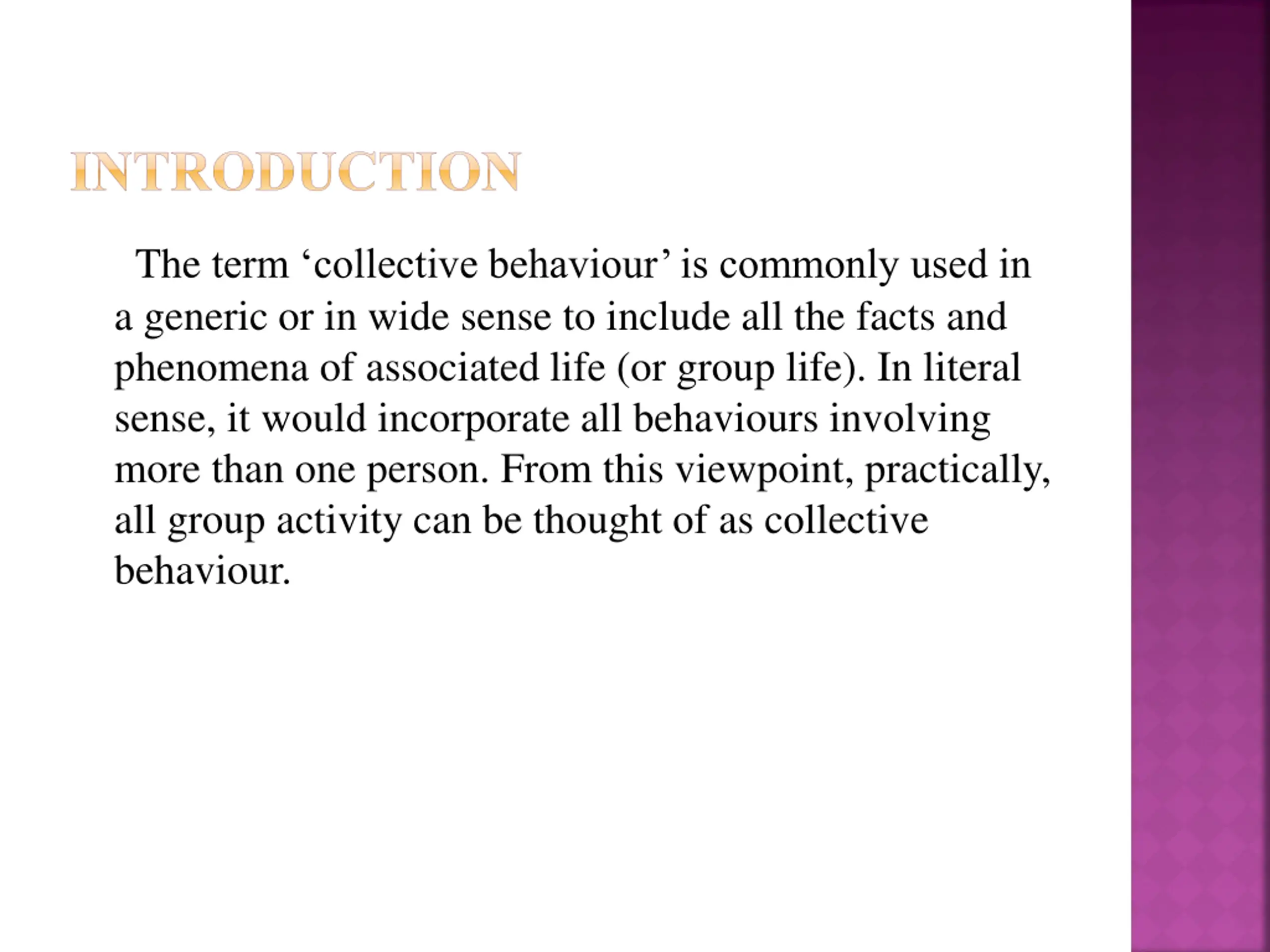 INTRODUCTION

The term ‘collective behaviour’ is commonly used in a generic or in wide sense to include all the facts and phenomena of associated life (or group life). In literal sense, it would incorporate all behaviours involving more than one person. From this viewpoint, practically, all group activity can be thought of as collective behaviour.